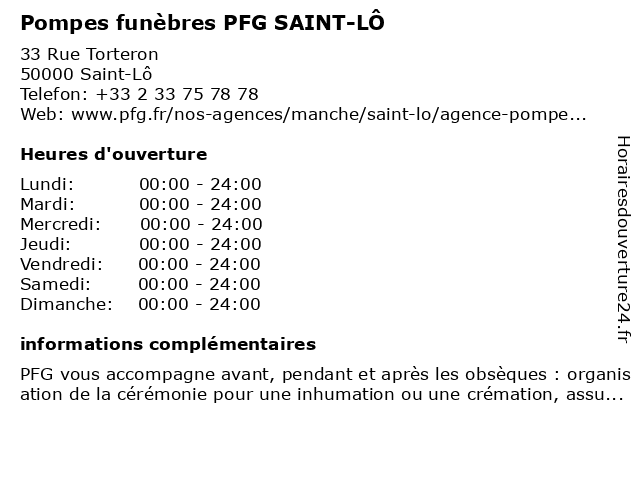 Pompes funèbres PFG SAINT-LÔ

33 Rue Torteron
50000 Saint-Lô
Telefon: +33 2 33 75 78 78
Web: www.pfg.fr/nos-agences/manche/saint-lo/agence-pompe...

Heures d'ouverture

| | |
|---|---|
| Lundi: | 00:00 - 24:00 |
| Mardi: | 00:00 - 24:00 |
| Mercredi: | 00:00 - 24:00 |
| Jeudi: | 00:00 - 24:00 |
| Vendredi: | 00:00 - 24:00 |
| Samedi: | 00:00 - 24:00 |
| Dimanche: | 00:00 - 24:00 |

informations complémentaires

PFG vous accompagne avant, pendant et après les obsèques : organisation de la cérémonie pour une inhumation ou une crémation, assu...

Horairesdouverture24.fr